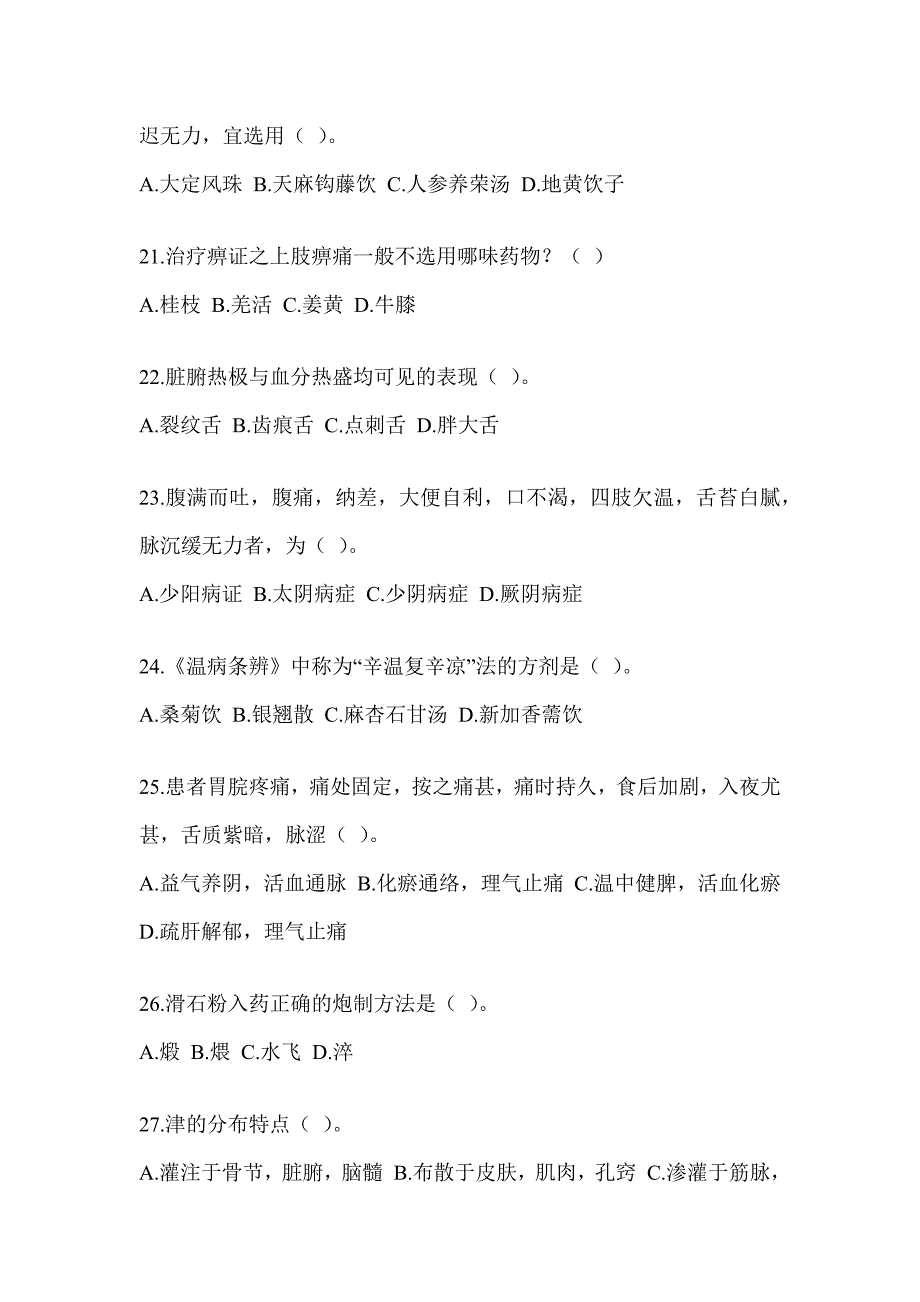 迟无力，宜选用（ ）。

A.大定风珠 B.天麻钩藤饮 C.人参养荣汤 D.地黄饮子

21.治疗痹证之上肢痹痛一般不选用哪味药物？（ ）

A.桂枝 B.羌活 C.姜黄 D.牛膝

22.脏腑热极与血分热盛均可见的表现（ ）。

A.裂纹舌 B.齿痕舌 C.点刺舌 D.胖大舌

23.腹满而吐，腹痛，纳差，大便自利，口不渴，四肢欠温，舌苔白腻，脉沉缓无力者，为（ ）。

A.少阳病证 B.太阴病症 C.少阴病症 D.厥阴病症

24.《温病条辨》中称为“辛温复辛凉”法的方剂是（ ）。

A.桑菊饮 B.银翘散 C.麻杏石甘汤 D.新加香薷饮

25.患者胃脘疼痛，痛处固定，按之痛甚，痛时持久，食后加剧，入夜尤甚，舌质紫暗，脉涩（ ）。

A.益气养阴，活血通脉 B.化瘀通络，理气止痛 C.温中健脾，活血化瘀 D.疏肝解郁，理气止痛

26.滑石粉入药正确的炮制方法是（ ）。

A.煅 B.煨 C.水飞 D.淬

27.津的分布特点（ ）。

A.灌注于骨节，脏腑，脑髓 B.布散于皮肤，肌肉，孔窍 C.渗灌于筋脉，